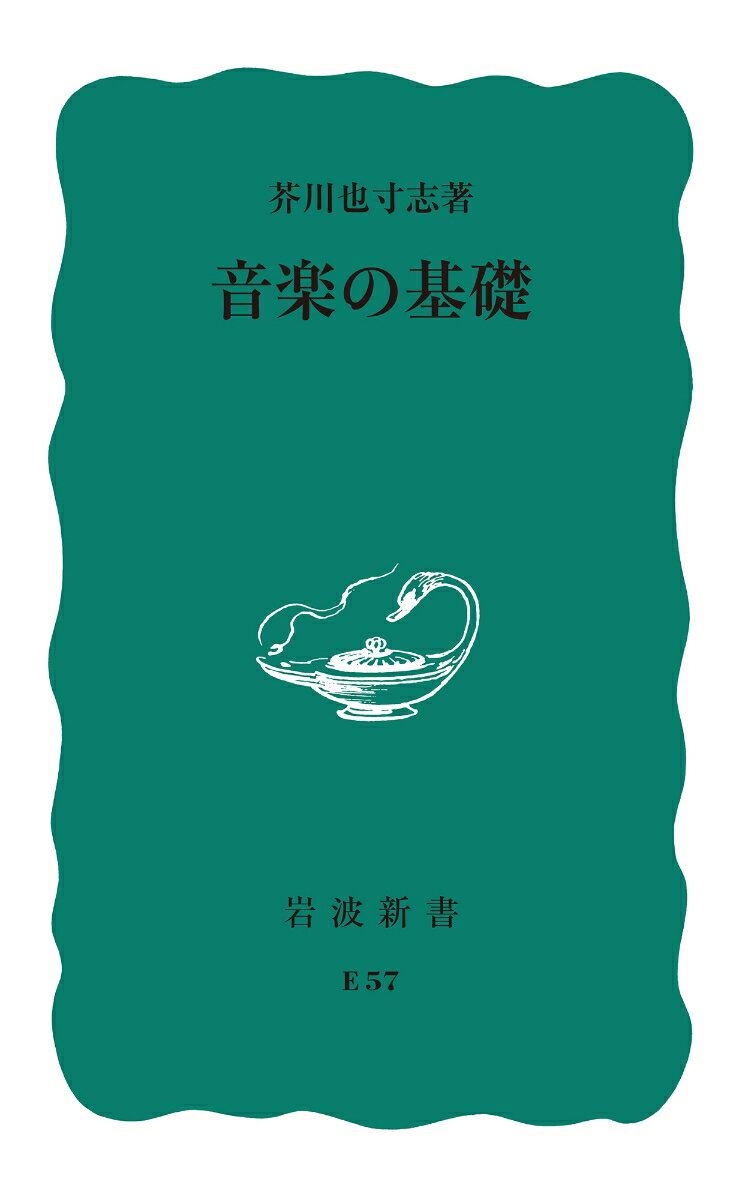 芥川也寸志著

音楽の基礎

岩波新書

E 57